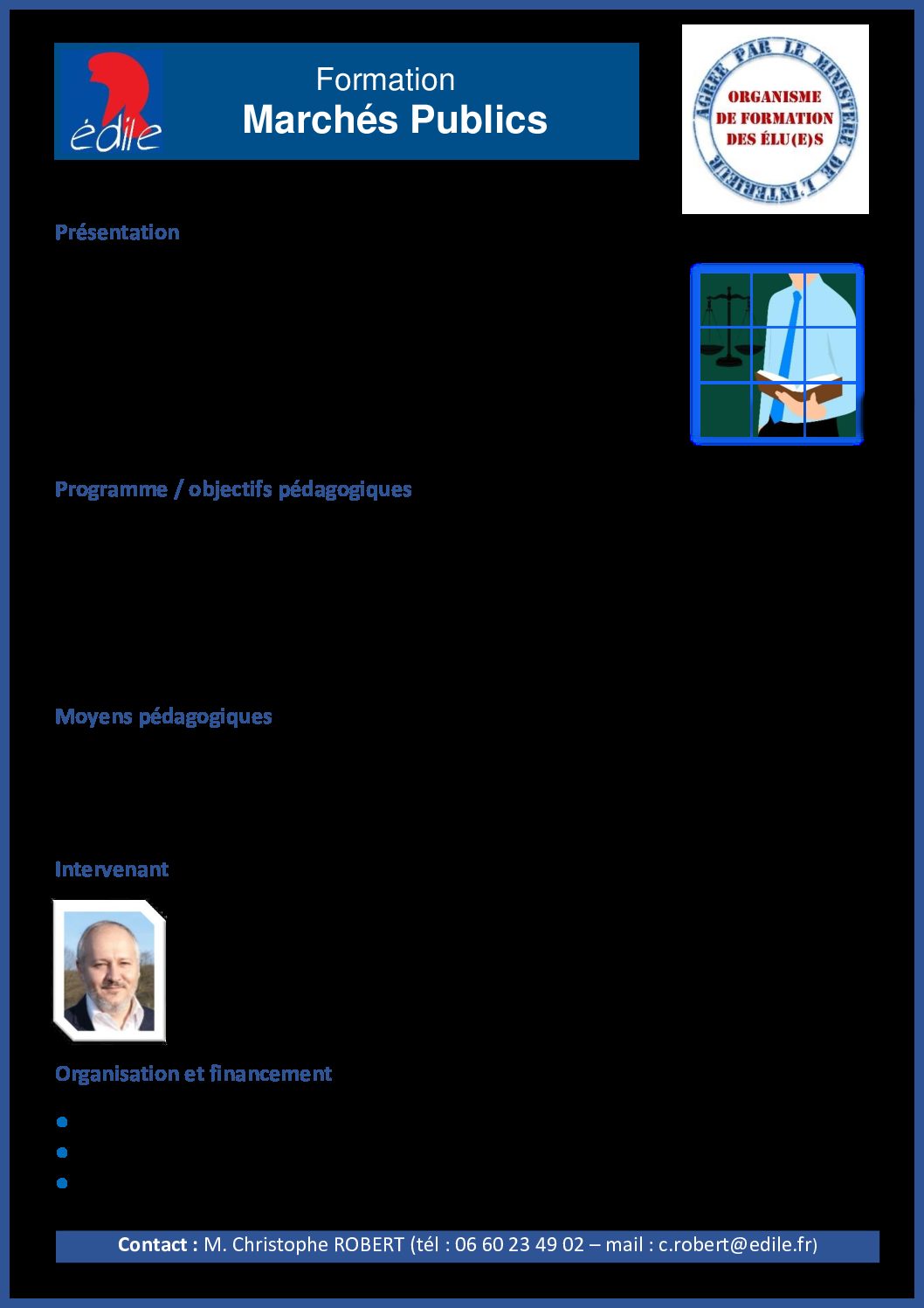 édile

Formation
Marchés Publics

AGREE PAR LE MINISTERE DE L'INTERIEUR
ORGANISME DE FORMATION DES ÉLU(E)S

Présentation

Programme / objectifs pédagogiques

Moyens pédagogiques

Intervenant

Organisation et financement

•
•
•

Contact : M. Christophe ROBERT (tél : 06 60 23 49 02 – mail : c.robert@edile.fr)